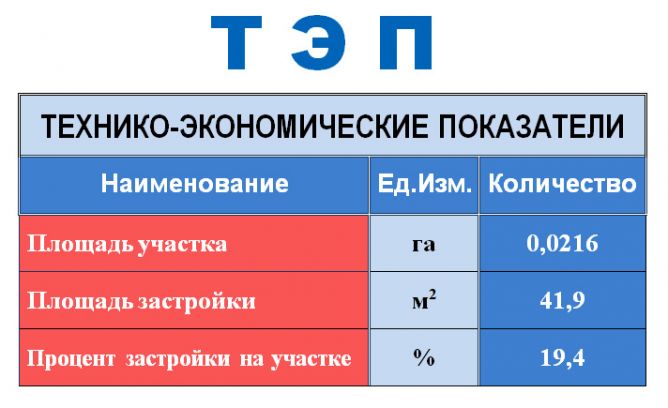 Т Э П

| ТЕХНИКО-ЭКОНОМИЧЕСКИЕ ПОКАЗАТЕЛИ | | |
|---|---|---|
| Наименование | Ед.Изм. | Количество |
| Площадь участка | га | 0,0216 |
| Площадь застройки | $м^2$ | 41,9 |
| Процент застройки на участке | % | 19,4 |